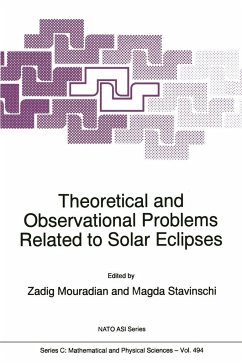 Theoretical and Observational Problems Related to Solar Eclipses

Edited by

Zadig Mouradian and Magda Stavinschi

NATO ASI Series

Series C: Mathematical and Physical Sciences – Vol. 494